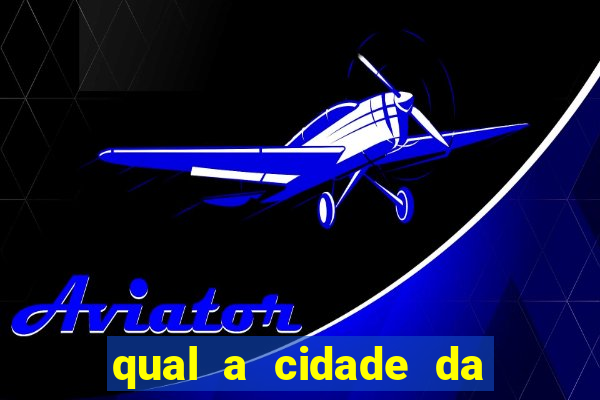 Aviator

qual a cidade da